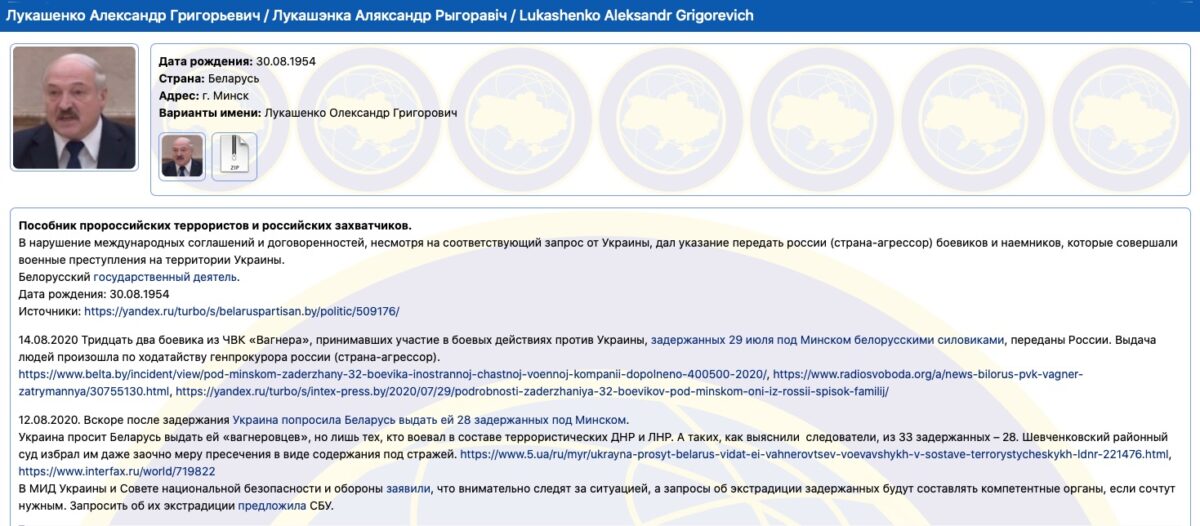 Лукашенко Александр Григорьевич / Лукашэнка Аляксандр Рыгоравіч / Lukashenko Aleksandr Grigorevich

Дата рождения: 30.08.1954
Страна: Беларусь
Адрес: г. Минск
Варианты имени: Лукашенко Олександр Григорович

ZIP

Пособник пророссийских террористов и российских захватчиков.
В нарушение международных соглашений и договоренностей, несмотря на соответствующий запрос от Украины, дал указание передать россии (страна-агрессор) боевиков и наемников, которые совершали военные преступления на территории Украины.
Белорусский государственный деятель.
Дата рождения: 30.08.1954
Источники: https://yandex.ru/turbo/s/belaruspartisan.by/politic/509176/

14.08.2020 Тридцать два боевика из ЧВК «Вагнера», принимавших участие в боевых действиях против Украины, задержанных 29 июля под Минском белорусскими силовиками, переданы России. Выдача людей произошла по ходатайству генпрокурора россии (страна-агрессор).
https://www.belta.by/incident/view/pod-minskom-zaderzhany-32-boevika-inostrannoj-chastnoj-voennoj-kompanii-dopolneno-400500-2020/, https://www.radiosvoboda.org/a/news-bilorus-pvk-vagner-zatrymannya/30755130.html, https://yandex.ru/turbo/s/intex-press.by/2020/07/29/podrobnosti-zaderzhaniya-32-boevikov-pod-minskom-oni-iz-rossii-spisok-familij/

12.08.2020. Вскоре после задержания Украина попросила Беларусь выдать ей 28 задержанных под Минском.
Украина просит Беларусь выдать ей «вагнеровцев», но лишь тех, кто воевал в составе террористических ДНР и ЛНР. А таких, как выяснили следователи, из 33 задержанных – 28. Шевченковский районный суд избрал им даже заочно меру пресечения в виде содержания под стражей. https://www.5.ua/ru/myr/ukrayna-prosyt-belarus-vidat-ei-vahnerovtsev-voevavshykh-v-sostave-terrorystycheskykh-ldnr-221476.html, https://www.interfax.ru/world/719822
В МИД Украины и Совете национальной безопасности и обороны заявили, что внимательно следят за ситуацией, а запросы об экстрадиции задержанных будут составлять компетентные органы, если сочтут нужным. Запросить об их экстрадиции предложила СБУ.